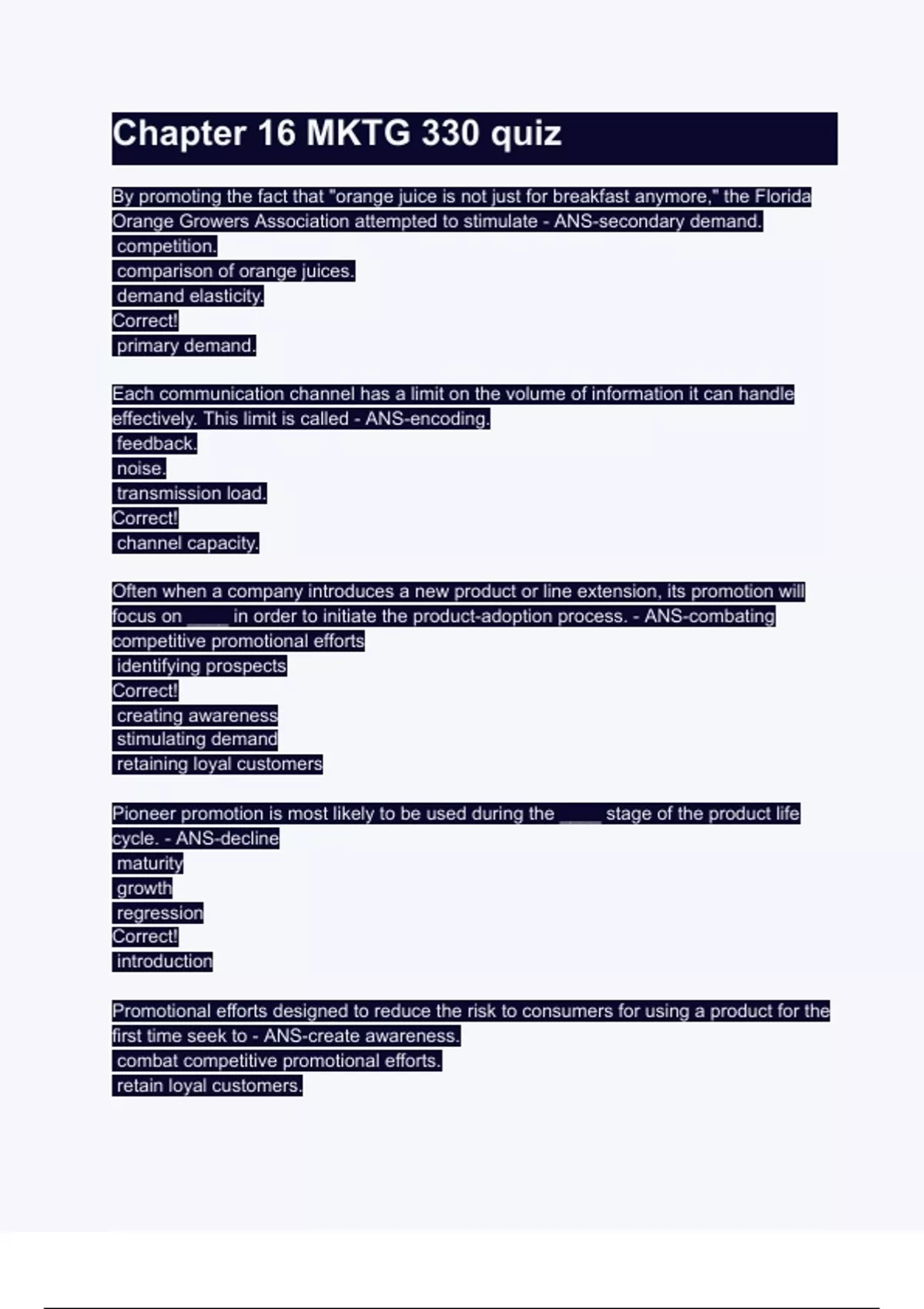 Chapter 16 MKTG 330 quiz

By promoting the fact that "orange juice is not just for breakfast anymore," the Florida Orange Growers Association attempted to stimulate - ANS-secondary demand.
competition.
comparison of orange juices.
demand elasticity.
Correct!
primary demand.

Each communication channel has a limit on the volume of information it can handle effectively. This limit is called - ANS-encoding.
feedback.
noise.
transmission load.
Correct!
channel capacity.

Often when a company introduces a new product or line extension, its promotion will focus on ____ in order to initiate the product-adoption process. - ANS-combating competitive promotional efforts
identifying prospects
Correct!
creating awareness
stimulating demand
retaining loyal customers

Pioneer promotion is most likely to be used during the ____ stage of the product life cycle. - ANS-decline
maturity
growth
regression
Correct!
introduction

Promotional efforts designed to reduce the risk to consumers for using a product for the first time seek to - ANS-create awareness.
combat competitive promotional efforts.
retain loyal customers.